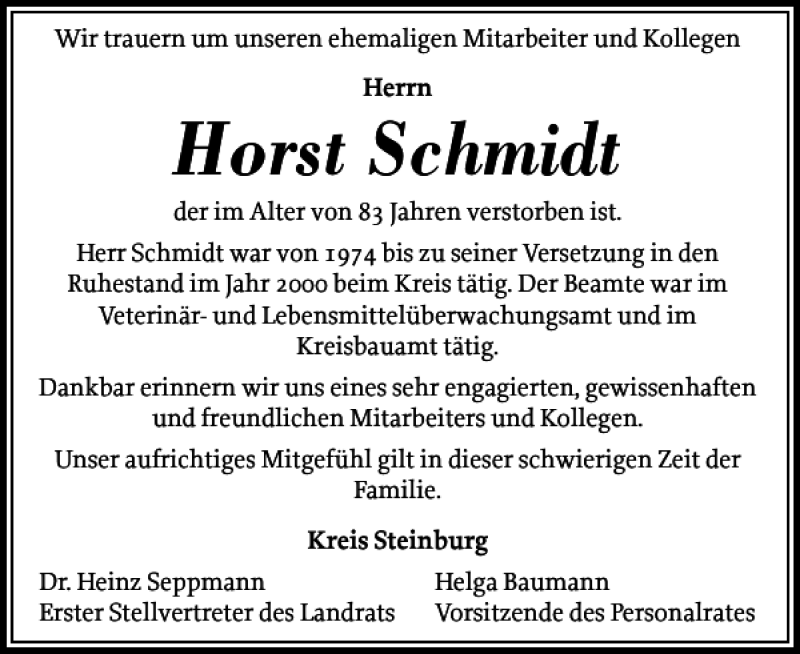 Wir trauern um unseren ehemaligen Mitarbeiter und Kollegen

Herrn

Horst Schmidt

der im Alter von 83 Jahren verstorben ist.

Herr Schmidt war von 1974 bis zu seiner Versetzung in den Ruhestand im Jahr 2000 beim Kreis tätig. Der Beamte war im Veterinär- und Lebensmittelüberwachungsamt und im Kreisbauamt tätig.

Dankbar erinnern wir uns eines sehr engagierten, gewissenhaften und freundlichen Mitarbeiters und Kollegen.

Unser aufrichtiges Mitgefühl gilt in dieser schwierigen Zeit der Familie.

Kreis Steinburg

Dr. Heinz Seppmann
Erster Stellvertreter des Landrats

Helga Baumann
Vorsitzende des Personalrates